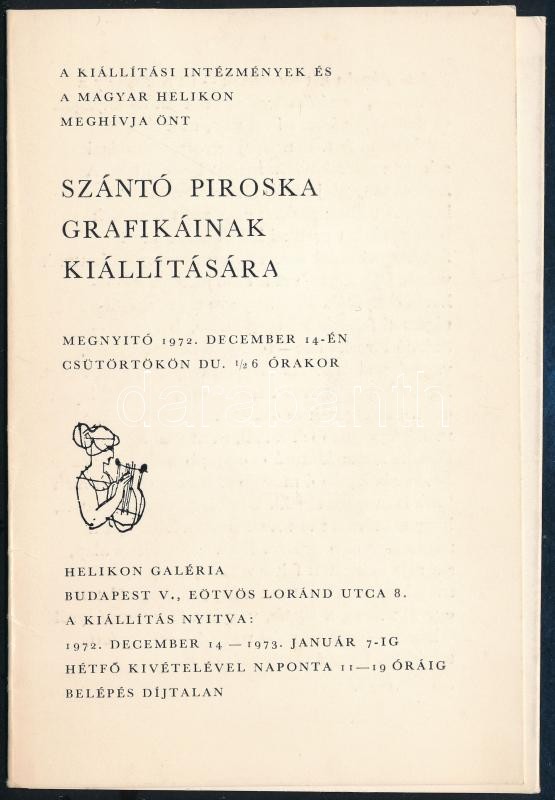 A KIÁLLÍTÁSI INTÉZMÉNYEK ÉS
A MAGYAR HELIKON
MEGHÍVJA ÖNT

SZÁNTÓ PIROSKA
GRAFIKÁINAK
KIÁLLÍTÁSÁRA

MEGNYITÓ 1972. DECEMBER 14-ÉN
CSÜTÖRTÖKÖN DU. $\frac{1}{2}$6 ÓRAKOR

darabanth

HELIKON GALÉRIA
BUDAPEST V., EÖTVÖS LORÁND UTCA 8.
A KIÁLLÍTÁS NYITVA:
1972. DECEMBER 14 — 1973. JANUÁR 7-IG
HÉTFŐ KIVÉTELÉVEL NAPONTA 11—19 ÓRÁIG
BELÉPÉS DÍJTALAN